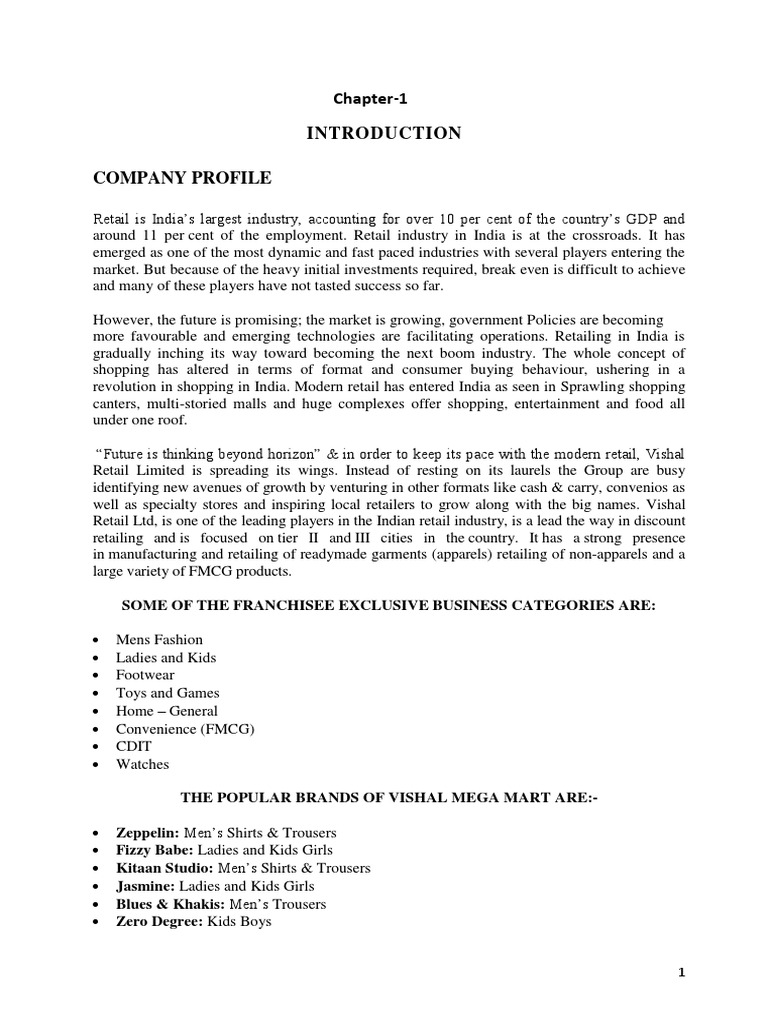 Chapter-1

INTRODUCTION

COMPANY PROFILE

Retail is India's largest industry, accounting for over 10 per cent of the country's GDP and around 11 per cent of the employment. Retail industry in India is at the crossroads. It has emerged as one of the most dynamic and fast paced industries with several players entering the market. But because of the heavy initial investments required, break even is difficult to achieve and many of these players have not tasted success so far.

However, the future is promising; the market is growing, government Policies are becoming more favourable and emerging technologies are facilitating operations. Retailing in India is gradually inching its way toward becoming the next boom industry. The whole concept of shopping has altered in terms of format and consumer buying behaviour, ushering in a revolution in shopping in India. Modern retail has entered India as seen in Sprawling shopping canters, multi-storied malls and huge complexes offer shopping, entertainment and food all under one roof.

"Future is thinking beyond horizon" & in order to keep its pace with the modern retail, Vishal Retail Limited is spreading its wings. Instead of resting on its laurels the Group are busy identifying new avenues of growth by venturing in other formats like cash & carry, convenios as well as specialty stores and inspiring local retailers to grow along with the big names. Vishal Retail Ltd, is one of the leading players in the Indian retail industry, is a lead the way in discount retailing and is focused on tier II and III cities in the country. It has a strong presence in manufacturing and retailing of readymade garments (apparels) retailing of non-apparels and a large variety of FMCG products.

SOME OF THE FRANCHISEE EXCLUSIVE BUSINESS CATEGORIES ARE:

• Mens Fashion
• Ladies and Kids
• Footwear
• Toys and Games
• Home – General
• Convenience (FMCG)
• CDIT
• Watches

THE POPULAR BRANDS OF VISHAL MEGA MART ARE:-

• Zeppelin: Men's Shirts & Trousers
• Fizzy Babe: Ladies and Kids Girls
• Kitaan Studio: Men's Shirts & Trousers
• Jasmine: Ladies and Kids Girls
• Blues & Khakis: Men's Trousers
• Zero Degree: Kids Boys

1